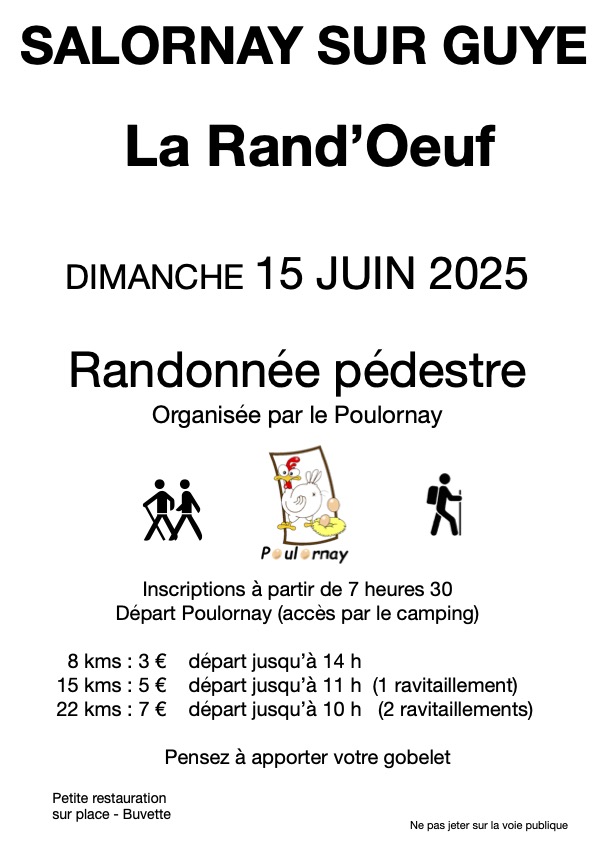 SALORNAY SUR GUYE

La Rand'Oeuf

DIMANCHE 15 JUIN 2025

Randonnée pédestre

Organisée par le Poulornay

Poulornay

Inscriptions à partir de 7 heures 30
Départ Poulornay (accès par le camping)

8 kms : 3 € départ jusqu'à 14 h
15 kms : 5 € départ jusqu'à 11 h (1 ravitaillement)
22 kms : 7 € départ jusqu'à 10 h (2 ravitaillements)

Pensez à apporter votre gobelet

Petite restauration sur place - Buvette

Ne pas jeter sur la voie publique